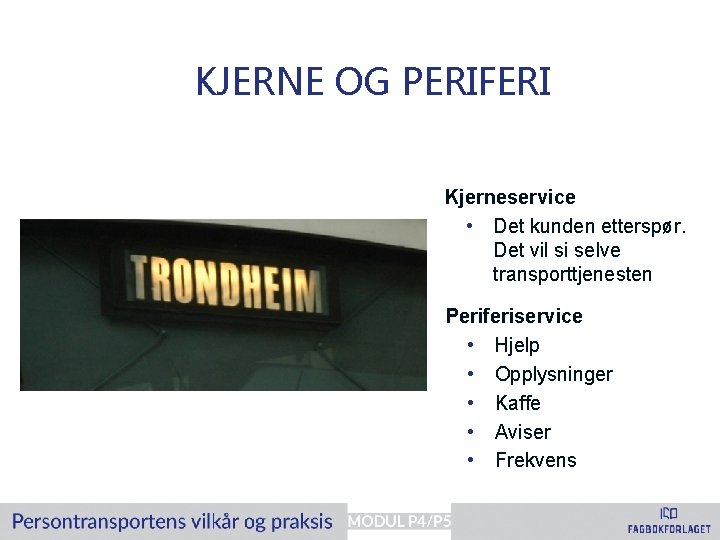 KJERNE OG PERIFERI

TRONDHEIM

Kjerneservice
• Det kunden etterspør. Det vil si selve transporttjenesten

Periferiservice
• Hjelp
• Opplysninger
• Kaffe
• Aviser
• Frekvens

Persontransportens vilkår og praksis MODUL P4/P5 FAGBOKFORLAGET